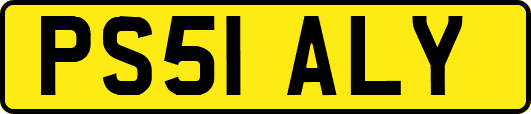 PS51 ALY